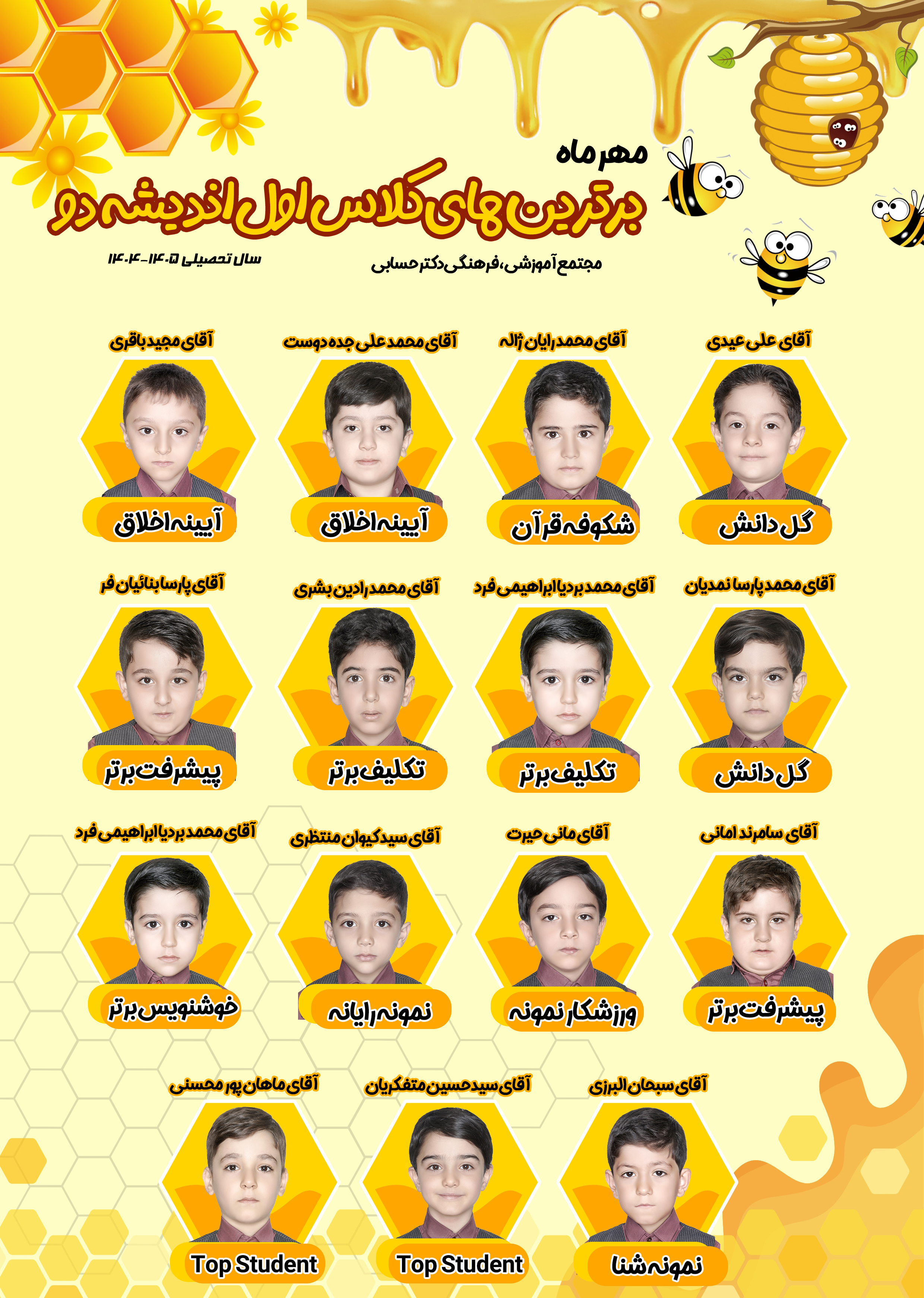 مهر ماه

برترین های کلاس اول اندیشه دو

مجتمع آموزشی، فرهنگی دکتر حسابی

سال تحصیلی ۱۴۰۵-۱۴۰۴

آقای علی عیدی

گل دانش

آقای محمد رایان ژاله

شکوفه قرآن

آقای محمد علی جده دوست

آیینه اخلاق

آقای مجید باقری

آیینه اخلاق

آقای محمد پارسا نمدیان

گل دانش

آقای محمد بردیا ابراهیمی فرد

تکلیف برتر

آقای محمد رادین بشری

تکلیف برتر

آقای پارسا بنائیان فر

پیشرفت برتر

آقای سامرند امانی

پیشرفت برتر

آقای مانی حیرت

ورزشکار نمونه

آقای سید کیوان منتظری

نمونه رایانه

آقای محمد بردیا ابراهیمی فرد

خوشنویس برتر

آقای سبحان البرزی

نمونه شنا

آقای سید حسین متفکریان

Top Student

آقای ماهان پور محسنی

Top Student